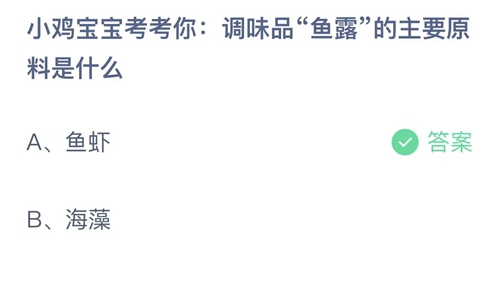 小鸡宝宝考考你：调味品“鱼露”的主要原料是什么

A、鱼虾

答案

B、海藻